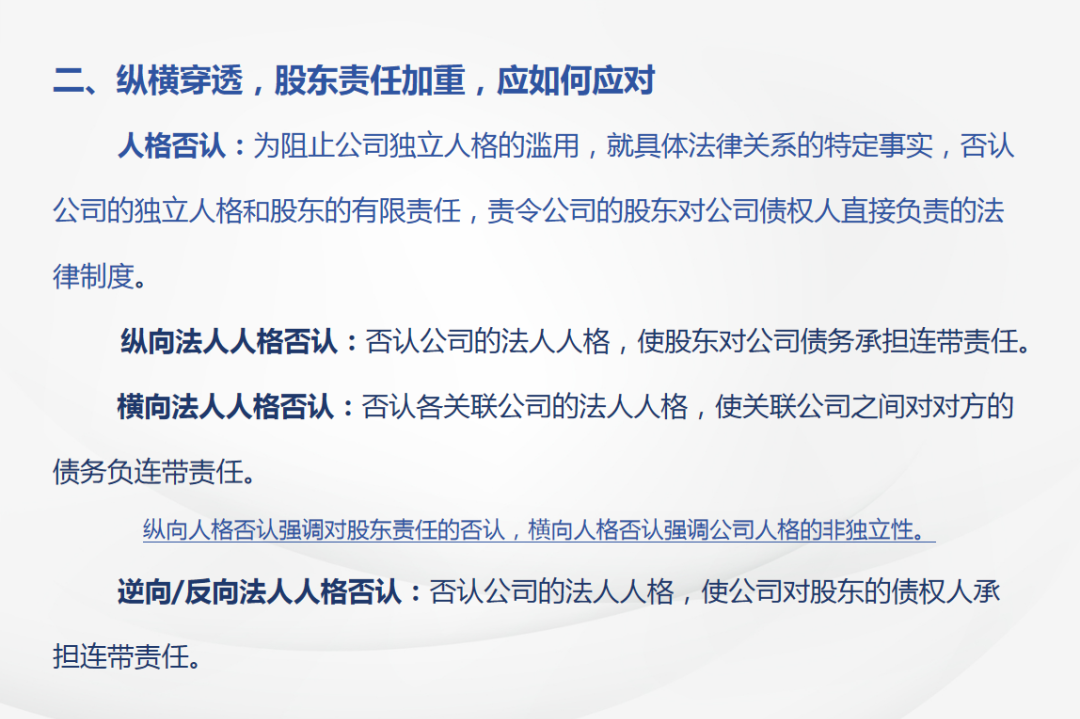 二、纵横穿透，股东责任加重，应如何应对

人格否认：为阻止公司独立人格的滥用，就具体法律关系的特定事实，否认公司的独立人格和股东的有限责任，责令公司的股东对公司债权人直接负责的法律制度。

纵向法人人格否认：否认公司的法人人格，使股东对公司债务承担连带责任。

横向法人人格否认：否认各关联公司的法人人格，使关联公司之间对对方的债务负连带责任。

纵向人格否认强调对股东责任的否认，横向人格否认强调公司人格的非独立性。

逆向/反向法人人格否认：否认公司的法人人格，使公司对股东的债权人承担连带责任。